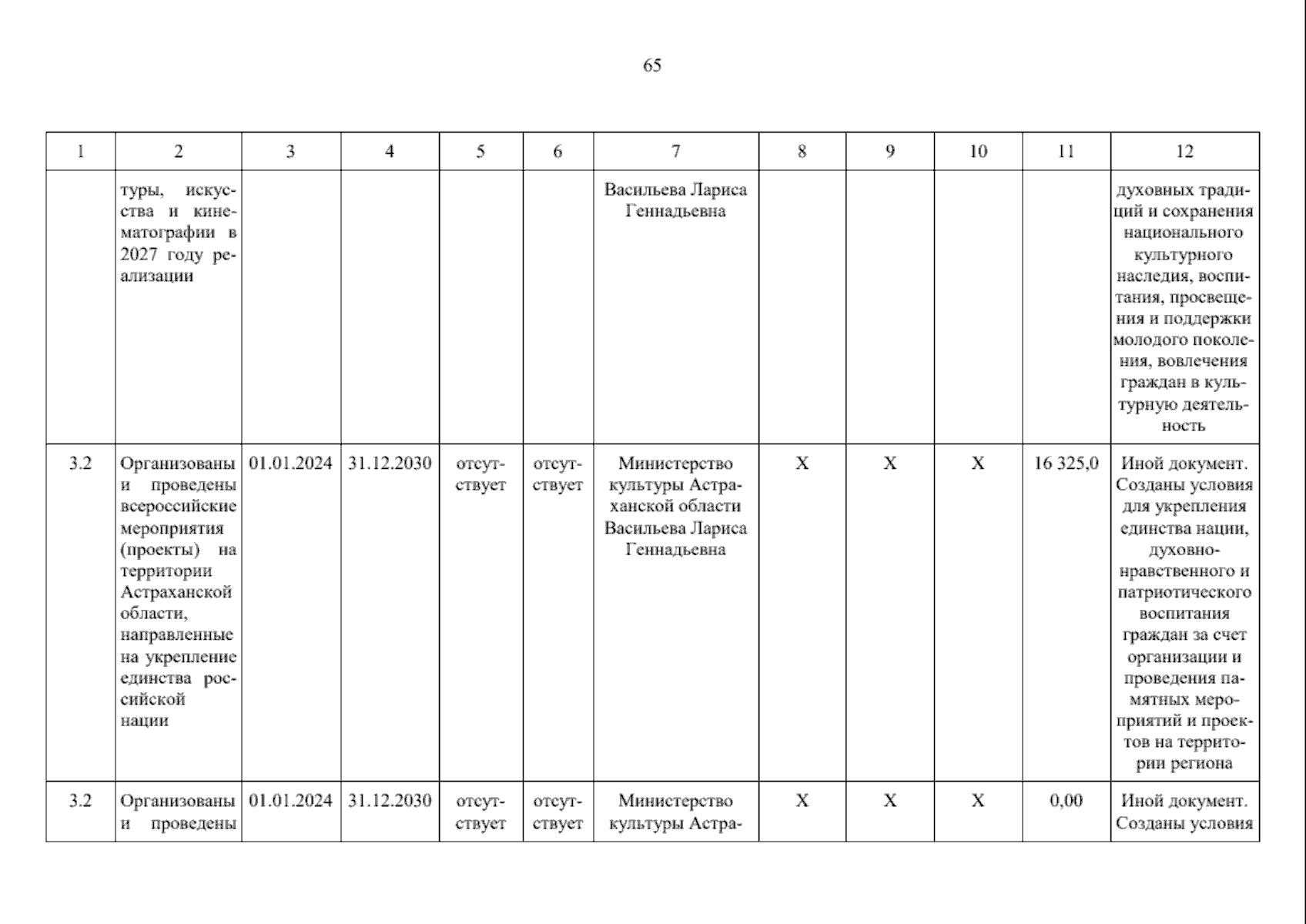 65

| 1 | 2 | 3 | 4 | 5 | 6 | 7 | 8 | 9 | 10 | 11 | 12 |
|---|---|---|---|---|---|---|---|---|---|---|---|
| | туры, искусства и кинематографии в 2027 году реализации | | | | | Васильева Лариса Геннадьевна | | | | | духовных традиций и сохранения национального культурного наследия, воспитания, просвещения и поддержки молодого поколения, вовлечения граждан в культурную деятельность |
| 3.2 | Организованы и проведены всероссийские мероприятия (проекты) на территории Астраханской области, направленные на укрепление единства российской нации | 01.01.2024 | 31.12.2030 | отсутствует | отсутствует | Министерство культуры Астраханской области Васильева Лариса Геннадьевна | X | X | X | 16 325,0 | Иной документ. Созданы условия для укрепления единства нации, духовно-нравственного и патриотического воспитания граждан за счет организации и проведения памятных мероприятий и проектов на территории региона |
| 3.2 | Организованы и проведены | 01.01.2024 | 31.12.2030 | отсутствует | отсутствует | Министерство культуры Астра- | X | X | X | 0,00 | Иной документ. Созданы условия |